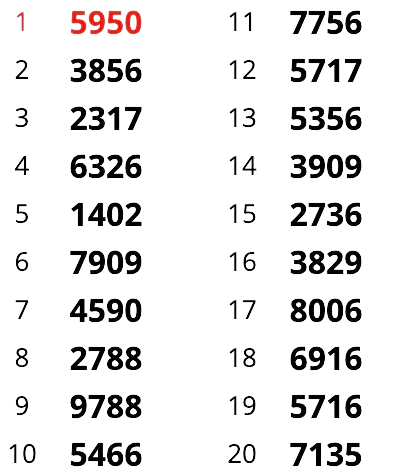 1 5950
2 3856
3 2317
4 6326
5 1402
6 7909
7 4590
8 2788
9 9788
10 5466

11 7756
12 5717
13 5356
14 3909
15 2736
16 3829
17 8006
18 6916
19 5716
20 7135